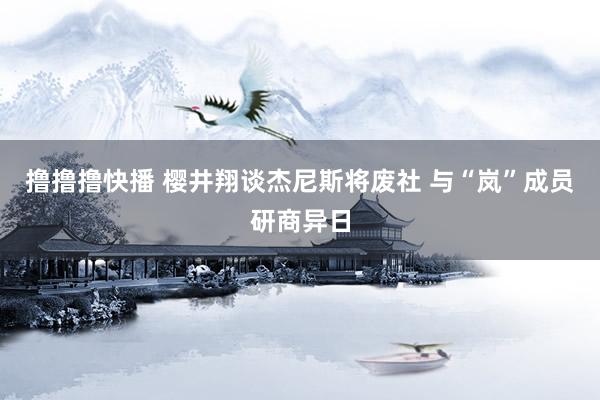 撸撸撸快播 樱井翔谈杰尼斯将废社 与“岚”成员研商异日